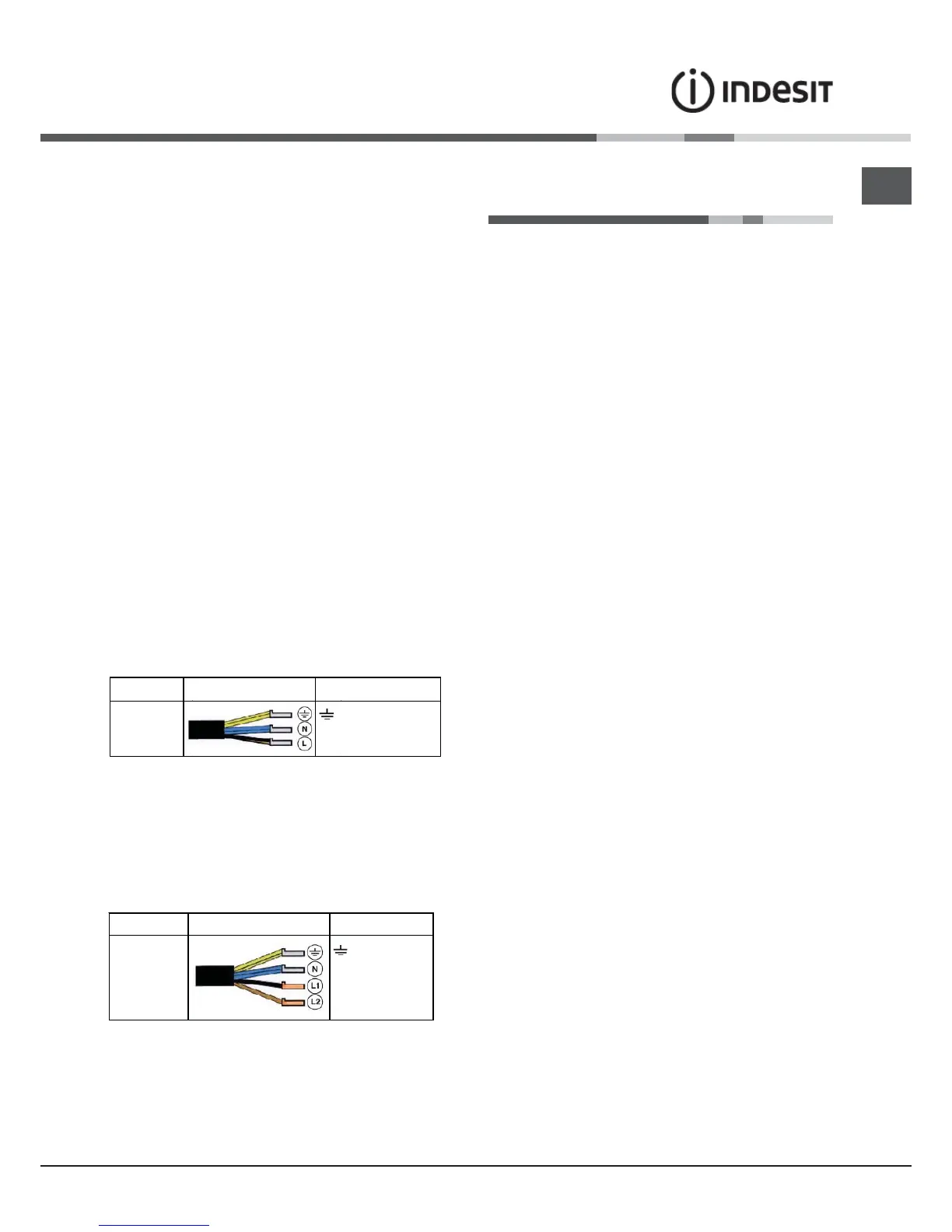 INDESIT

N
L

N
L1
L2